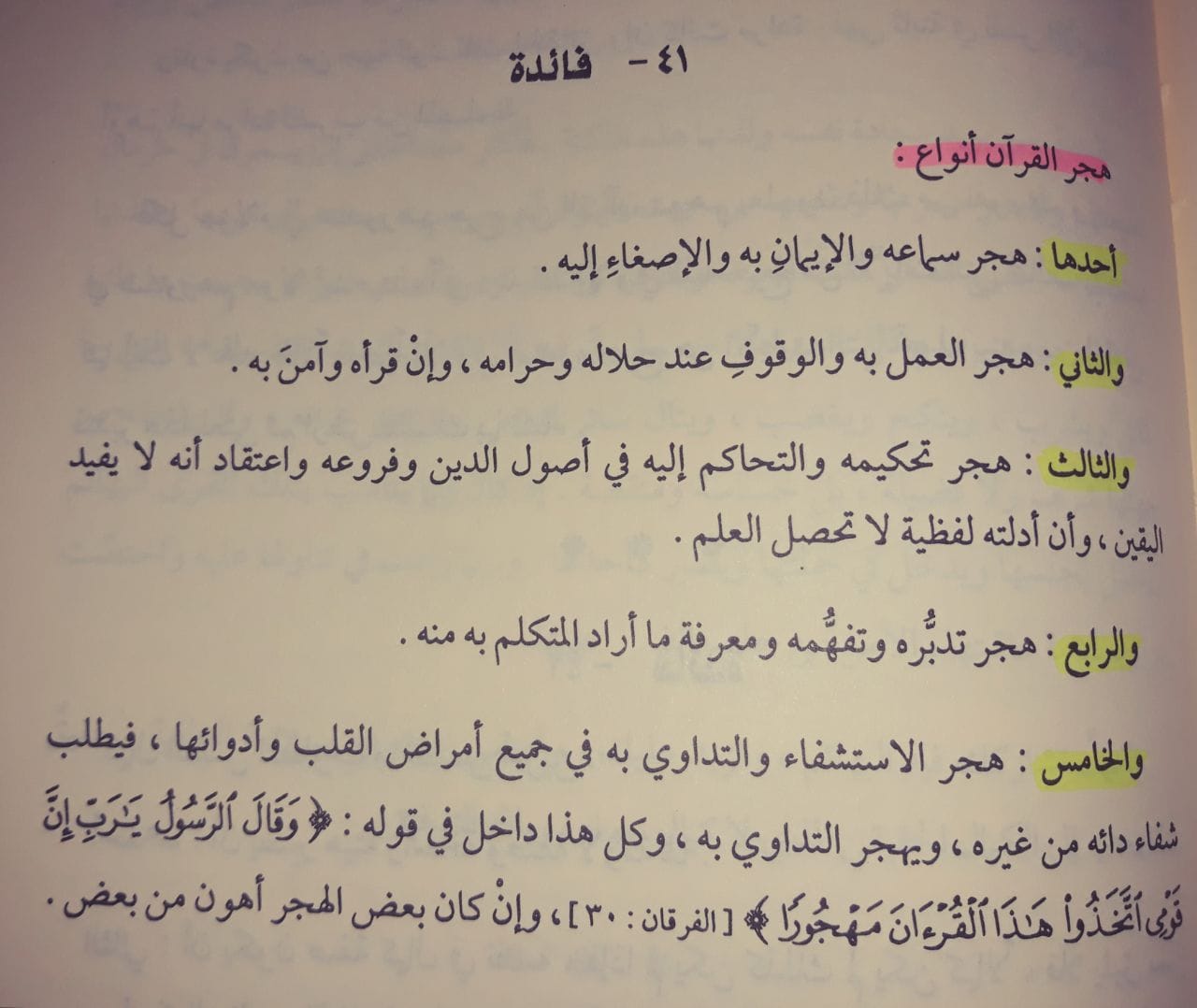 ٤١ - فائدة

هجر القرآن أنواع :

أحدها : هجر سماعه والإيمانِ به والإصغاءِ إليه .

والثاني : هجر العمل به والوقوفِ عند حلاله وحرامه ، وإنْ قرأه وآمنَ به .

والثالث : هجر تحكيمه والتحاكم إليه في أصول الدين وفروعه واعتقاد أنه لا يفيد اليقين ، وأن أدلته لفظية لا تحصل العلم .

والرابع : هجر تدبُّره وتفهُّمه ومعرفة ما أراد المتكلم به منه .

والخامس : هجر الاستشفاء والتداوي به في جميع أمراض القلب وأدوائها ، فيطلب شفاء دائه من غيره ، ويهجر التداوي به ، وكل هذا داخل في قوله : ﴿ وَقَالَ ٱلرَّسُولُ يَٰرَبِّ إِنَّ قَوْمِى ٱتَّخَذُوا۟ هَٰذَا ٱلْقُرْءَانَ مَهْجُورًا ﴾ [ الفرقان : ٣٠ ] ، وإنْ كان بعض الهجر أهون من بعض .